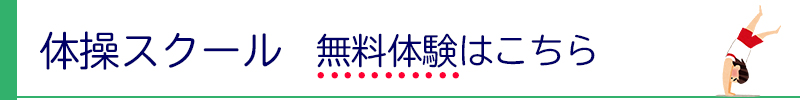 体操スクール　無料体験はこちら